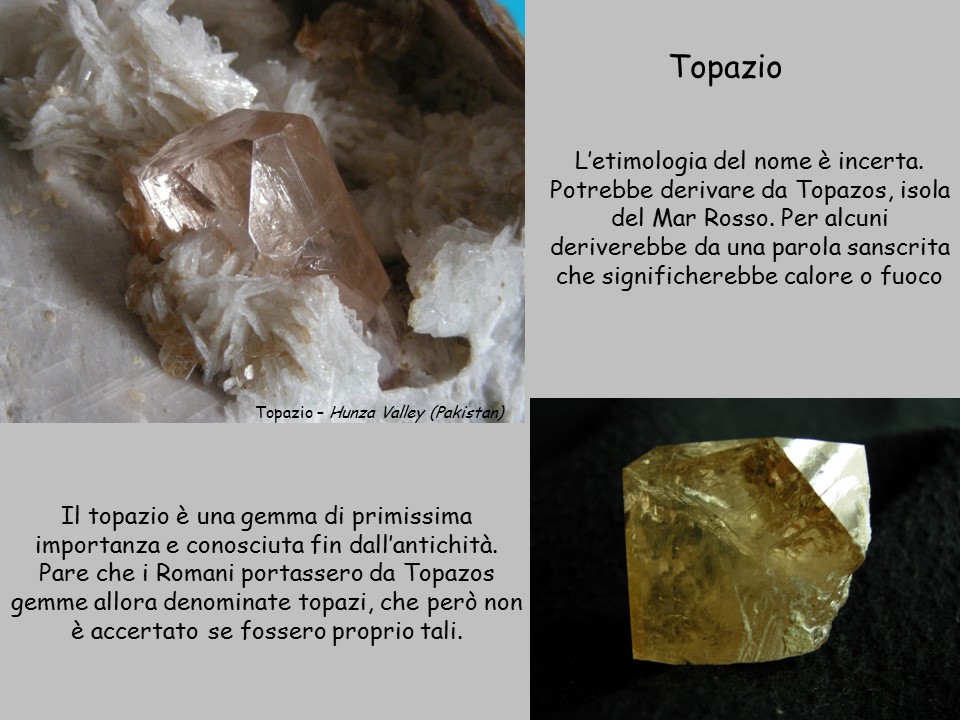 Topazio

L'etimologia del nome è incerta. Potrebbe derivare da Topazos, isola del Mar Rosso. Per alcuni deriverebbe da una parola sanscrita che significherebbe calore o fuoco

Topazio – Hunza Valley (Pakistan)

Il topazio è una gemma di primissima importanza e conosciuta fin dall'antichità. Pare che i Romani portassero da Topazos gemme allora denominate topazi, che però non è accertato se fossero proprio tali.